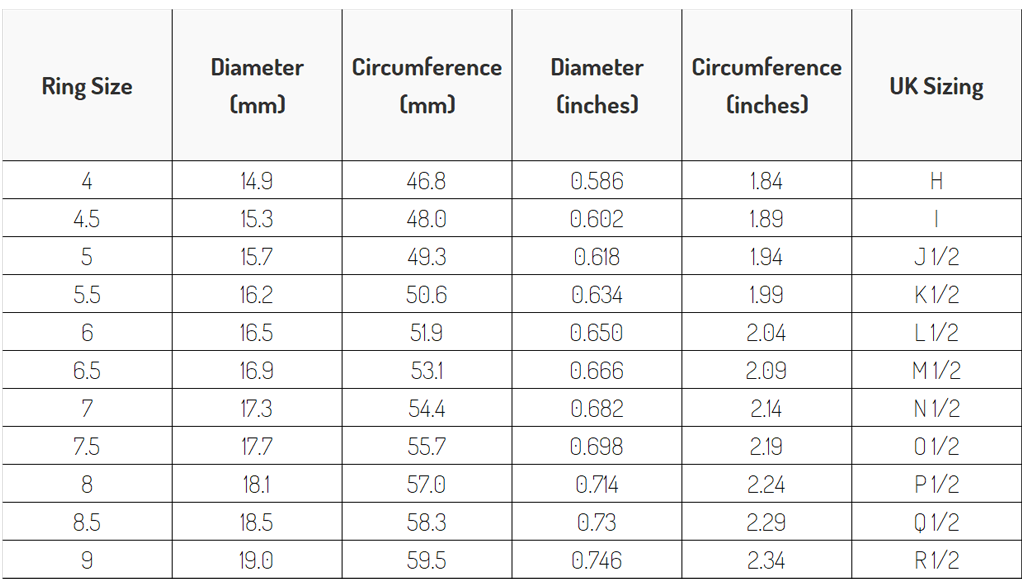 | Ring Size | Diameter (mm) | Circumference (mm) | Diameter (inches) | Circumference (inches) | UK Sizing |
|---|---|---|---|---|---|
| 4 | 14.9 | 46.8 | 0.586 | 1.84 | H |
| 4.5 | 15.3 | 48.0 | 0.602 | 1.89 | I |
| 5 | 15.7 | 49.3 | 0.618 | 1.94 | J 1/2 |
| 5.5 | 16.2 | 50.6 | 0.634 | 1.99 | K 1/2 |
| 6 | 16.5 | 51.9 | 0.650 | 2.04 | L 1/2 |
| 6.5 | 16.9 | 53.1 | 0.666 | 2.09 | M 1/2 |
| 7 | 17.3 | 54.4 | 0.682 | 2.14 | N 1/2 |
| 7.5 | 17.7 | 55.7 | 0.698 | 2.19 | O 1/2 |
| 8 | 18.1 | 57.0 | 0.714 | 2.24 | P 1/2 |
| 8.5 | 18.5 | 58.3 | 0.73 | 2.29 | Q 1/2 |
| 9 | 19.0 | 59.5 | 0.746 | 2.34 | R 1/2 |